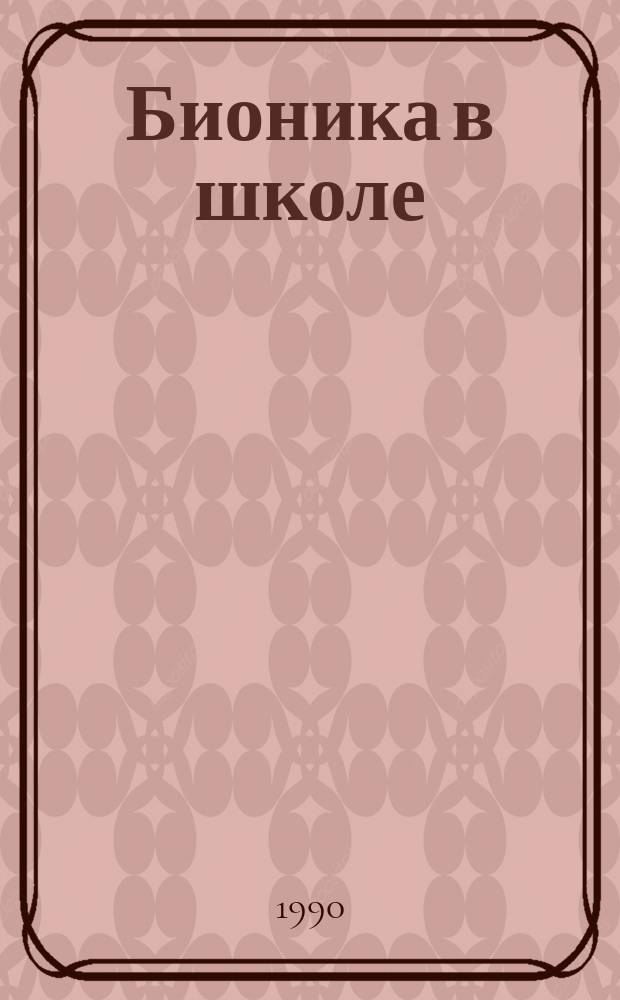 Бионика в школе

1990